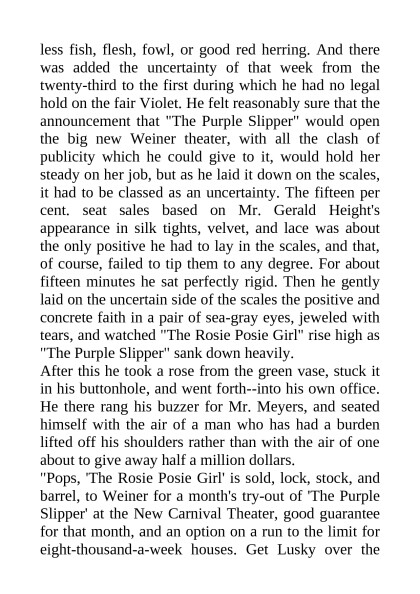 less fish, flesh, fowl, or good red herring. And there was added the uncertainty of that week from the twenty-third to the first during which he had no legal hold on the fair Violet. He felt reasonably sure that the announcement that "The Purple Slipper" would open the big new Weiner theater, with all the clash of publicity which he could give to it, would hold her steady on her job, but as he laid it down on the scales, it had to be classed as an uncertainty. The fifteen per cent. seat sales based on Mr. Gerald Height's appearance in silk tights, velvet, and lace was about the only positive he had to lay in the scales, and that, of course, failed to tip them to any degree. For about fifteen minutes he sat perfectly rigid. Then he gently laid on the uncertain side of the scales the positive and concrete faith in a pair of sea-gray eyes, jeweled with tears, and watched "The Rosie Posie Girl" rise high as "The Purple Slipper" sank down heavily.
After this he took a rose from the green vase, stuck it in his buttonhole, and went forth--into his own office. He there rang his buzzer for Mr. Meyers, and seated himself with the air of a man who has had a burden lifted off his shoulders rather than with the air of one about to give away half a million dollars.
"Pops, 'The Rosie Posie Girl' is sold, lock, stock, and barrel, to Weiner for a month's try-out of 'The Purple Slipper' at the New Carnival Theater, good guarantee for that month, and an option on a run to the limit for eight-thousand-a-week houses. Get Lusky over the